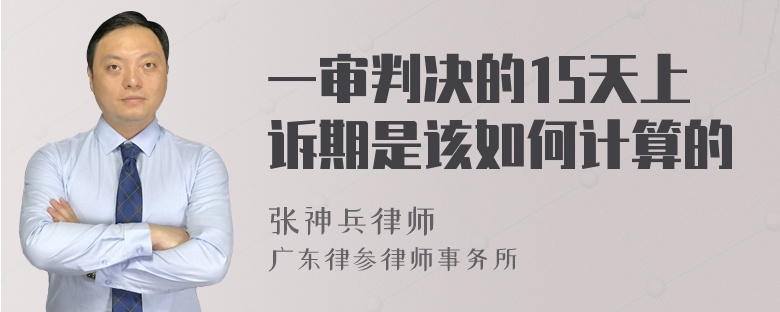 一审判决的15天上诉期是该如何计算的

张神兵律师
广东律参律师事务所